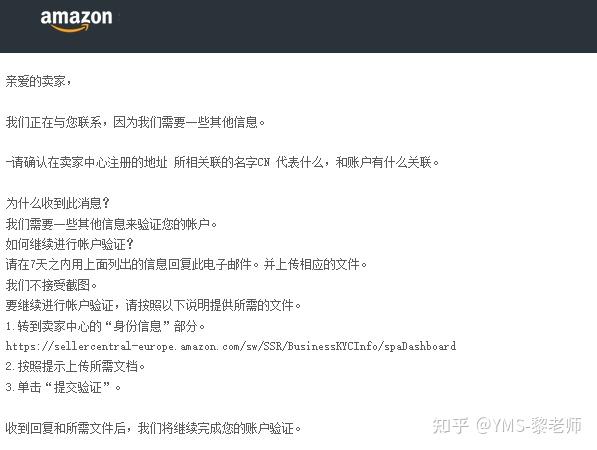 amazon

亲爱的卖家，

我们正在与您联系，因为我们需要一些其他信息。

-请确认在卖家中心注册的地址 所相关联的名字CN 代表什么，和账户有什么关联。

为什么收到此消息？
我们需要一些其他信息来验证您的帐户。
如何继续进行帐户验证？
请在7天之内用上面列出的信息回复此电子邮件。并上传相应的文件。
我们不接受截图。
要继续进行帐户验证，请按照以下说明提供所需的文件。
1.转到卖家中心的“身份信息”部分。
https://sellercentral-europe.amazon.com/sw/SSR/BusinessKYCInfo/spaDashboard
2.按照提示上传所需文档。
3.单击“提交验证”。

收到回复和所需文件后，我们将继续完成您的账户验证。

知乎 @YMS-黎老师